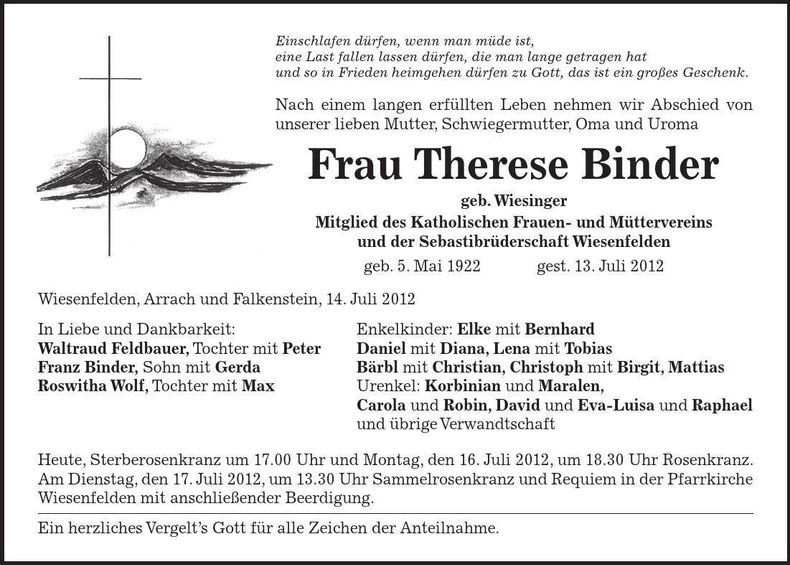 Einschlafen dürfen, wenn man müde ist,
eine Last fallen lassen dürfen, die man lange getragen hat
und so in Frieden heimgehen dürfen zu Gott, das ist ein großes Geschenk.

Nach einem langen erfüllten Leben nehmen wir Abschied von unserer lieben Mutter, Schwiegermutter, Oma und Uroma

Frau Therese Binder

geb. Wiesinger
Mitglied des Katholischen Frauen- und Müttervereins
und der Sebastibrüderschaft Wiesenfelden

geb. 5. Mai 1922 gest. 13. Juli 2012

Wiesenfelden, Arrach und Falkenstein, 14. Juli 2012

In Liebe und Dankbarkeit:
Waltraud Feldbauer, Tochter mit Peter
Franz Binder, Sohn mit Gerda
Roswitha Wolf, Tochter mit Max

Enkelkinder: Elke mit Bernhard
Daniel mit Diana, Lena mit Tobias
Bärbl mit Christian, Christoph mit Birgit, Mattias
Urenkel: Korbinian und Maralen,
Carola und Robin, David und Eva-Luisa und Raphael
und übrige Verwandtschaft

Heute, Sterberosenkranz um 17.00 Uhr und Montag, den 16. Juli 2012, um 18.30 Uhr Rosenkranz. Am Dienstag, den 17. Juli 2012, um 13.30 Uhr Sammelrosenkranz und Requiem in der Pfarrkirche Wiesenfelden mit anschließender Beerdigung.

Ein herzliches Vergelt's Gott für alle Zeichen der Anteilnahme.